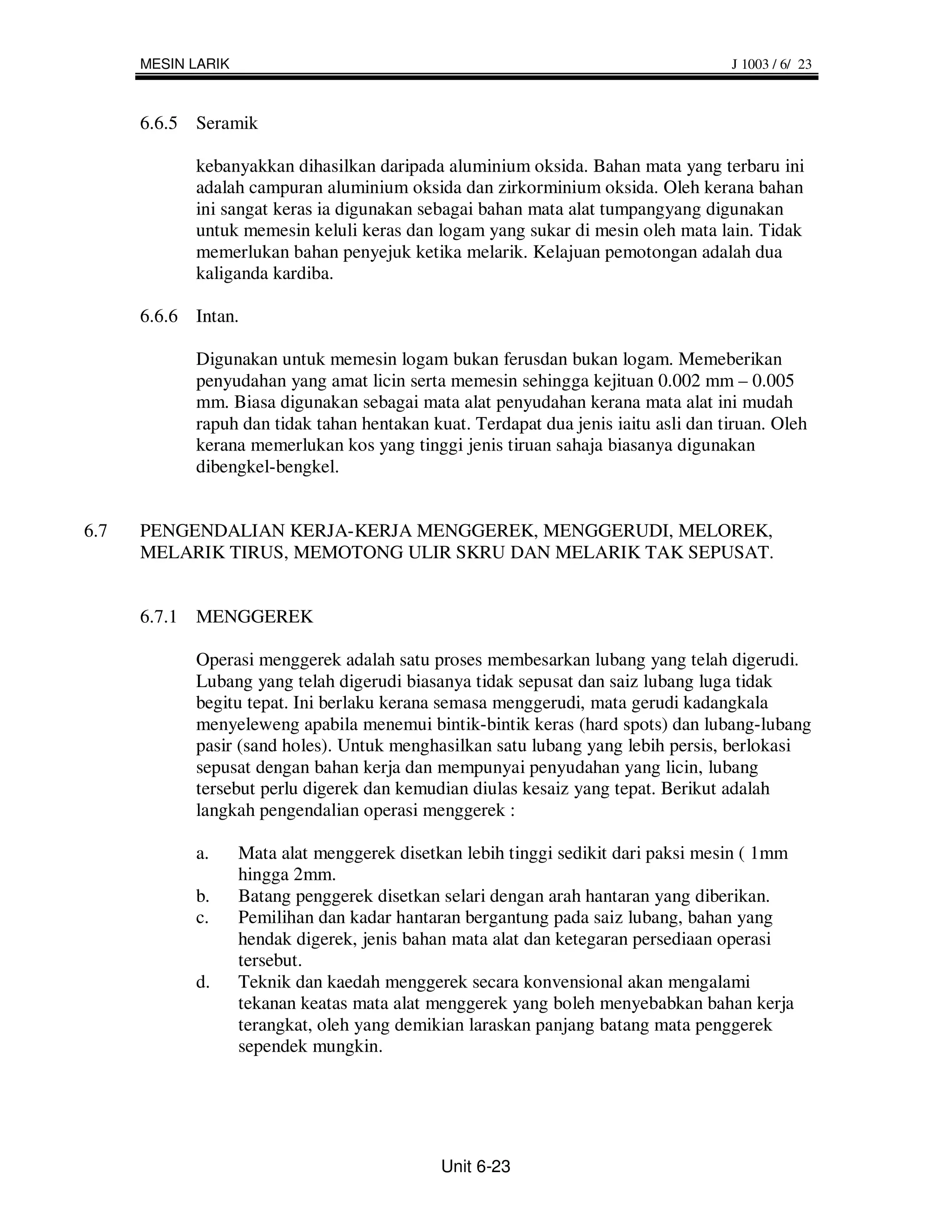 MESIN LARIK J 1003 / 6/ 23

6.6.5 Seramik

kebanyakkan dihasilkan daripada aluminium oksida. Bahan mata yang terbaru ini adalah campuran aluminium oksida dan zirkorminium oksida. Oleh kerana bahan ini sangat keras ia digunakan sebagai bahan mata alat tumpangyang digunakan untuk memesin keluli keras dan logam yang sukar di mesin oleh mata lain. Tidak memerlukan bahan penyejuk ketika melarik. Kelajuan pemotongan adalah dua kaliganda kardiba.

6.6.6 Intan.

Digunakan untuk memesin logam bukan ferusdan bukan logam. Memeberikan penyudahan yang amat licin serta memesin sehingga kejituan 0.002 mm – 0.005 mm. Biasa digunakan sebagai mata alat penyudahan kerana mata alat ini mudah rapuh dan tidak tahan hentakan kuat. Terdapat dua jenis iaitu asli dan tiruan. Oleh kerana memerlukan kos yang tinggi jenis tiruan sahaja biasanya digunakan dibengkel-bengkel.

6.7 PENGENDALIAN KERJA-KERJA MENGGEREK, MENGGERUDI, MELOREK, MELARIK TIRUS, MEMOTONG ULIR SKRU DAN MELARIK TAK SEPUSAT.

6.7.1 MENGGEREK

Operasi menggerek adalah satu proses membesarkan lubang yang telah digerudi. Lubang yang telah digerudi biasanya tidak sepusat dan saiz lubang luga tidak begitu tepat. Ini berlaku kerana semasa menggerudi, mata gerudi kadangkala menyeleweng apabila menemui bintik-bintik keras (hard spots) dan lubang-lubang pasir (sand holes). Untuk menghasilkan satu lubang yang lebih persis, berlokasi sepusat dengan bahan kerja dan mempunyai penyudahan yang licin, lubang tersebut perlu digerek dan kemudian diulas kesaiz yang tepat. Berikut adalah langkah pengendalian operasi menggerek :

a. Mata alat menggerek disetkan lebih tinggi sedikit dari paksi mesin ( 1mm hingga 2mm.
b. Batang penggerek disetkan selari dengan arah hantaran yang diberikan.
c. Pemilihan dan kadar hantaran bergantung pada saiz lubang, bahan yang hendak digerek, jenis bahan mata alat dan ketegaran persediaan operasi tersebut.
d. Teknik dan kaedah menggerek secara konvensional akan mengalami tekanan keatas mata alat menggerek yang boleh menyebabkan bahan kerja terangkat, oleh yang demikian laraskan panjang batang mata penggerek sependek mungkin.

Unit 6-23